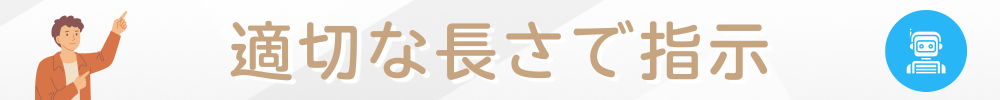 適切な長さで指示